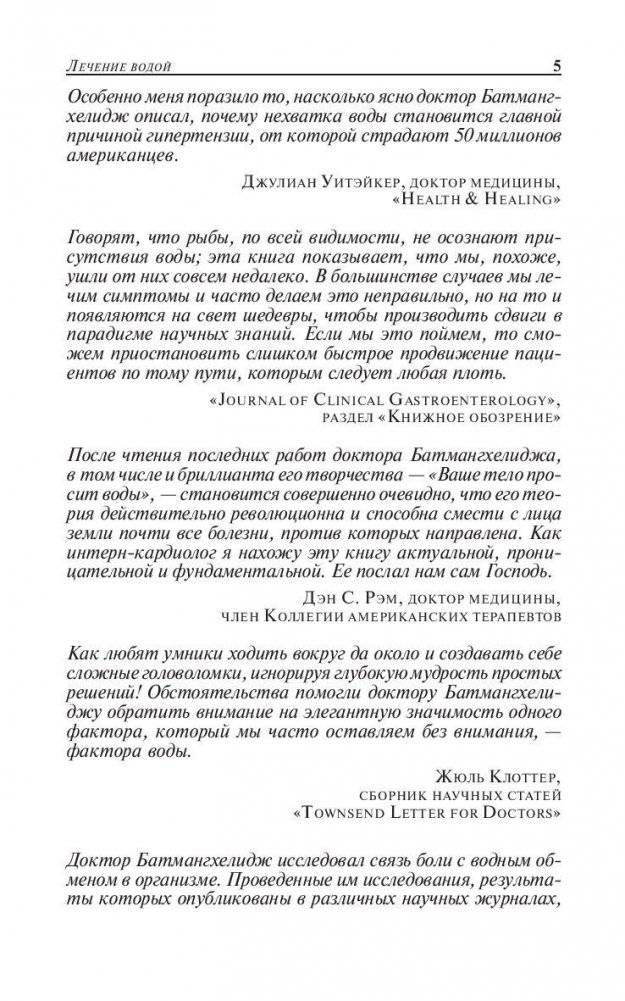 Лечение водой 5

Особенно меня поразило то, насколько ясно доктор Батмангхелидж описал, почему нехватка воды становится главной причиной гипертензии, от которой страдают 50 миллионов американцев.

Джулиан Уитэйкер, доктор медицины, «Health & Healing»

Говорят, что рыбы, по всей видимости, не осознают присутствия воды; эта книга показывает, что мы, похоже, ушли от них совсем недалеко. В большинстве случаев мы лечим симптомы и часто делаем это неправильно, но на то и появляются на свет шедевры, чтобы производить сдвиги в парадигме научных знаний. Если мы это поймем, то сможем приостановить слишком быстрое продвижение пациентов по тому пути, которым следует любая плоть.

«Journal of Clinical Gastroenterology», раздел «Книжное обозрение»

После чтения последних работ доктора Батмангхелиджа, в том числе и бриллианта его творчества — «Ваше тело просит воды», — становится совершенно очевидно, что его теория действительно революционна и способна смести с лица земли почти все болезни, против которых направлена. Как интерн-кардиолог я нахожу эту книгу актуальной, проницательной и фундаментальной. Ее послал нам сам Господь.

Дэн С. Рэм, доктор медицины, член Коллегии американских терапевтов

Как любят умники ходить вокруг да около и создавать себе сложные головоломки, игнорируя глубокую мудрость простых решений! Обстоятельства помогли доктору Батмангхелиджу обратить внимание на элегантную значимость одного фактора, который мы часто оставляем без внимания, — фактора воды.

Жюль Клоттер, сборник научных статей «Townsend Letter for Doctors»

Доктор Батмангхелидж исследовал связь боли с водным обменом в организме. Проведенные им исследования, результаты которых опубликованы в различных научных журналах,